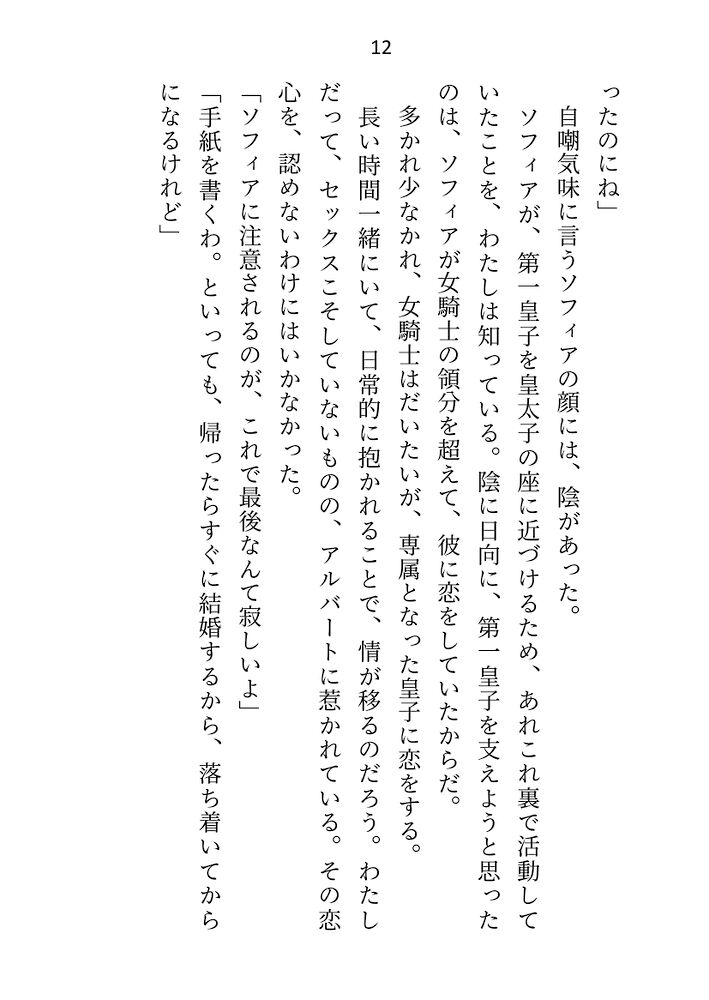 12

ったのにね」

自嘲気味に言うソフィアの顔には、陰があった。

ソフィアが、第一皇子を皇太子の座に近づけるため、あれこれ裏で活動していたことを、わたしは知っている。陰に日向に、第一皇子を支えようと思ったのは、ソフィアが女騎士の領分を超えて、彼に恋をしていたからだ。

多かれ少なかれ、女騎士はだいたいが、専属となった皇子に恋をする。

長い時間一緒にいて、日常的に抱かれることで、情が移るのだろう。わたしだって、セックスこそしていないものの、アルバートに惹かれている。その恋心を、認めないわけにはいかなかった。

「ソフィアに注意されるのが、これで最後なんて寂しいよ」

「手紙を書くわ。といっても、帰ったらすぐに結婚するから、落ち着いてからになるけれど」